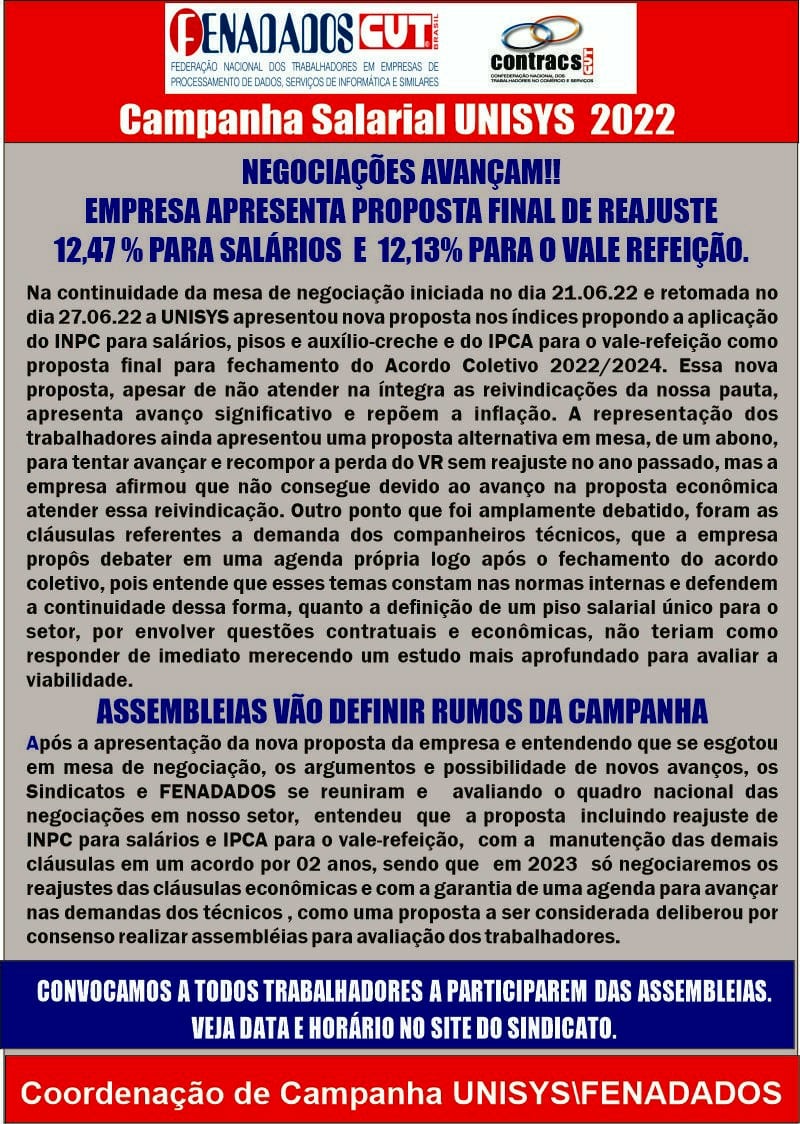 FENADADOS CUT BRASIL
FEDERAÇÃO NACIONAL DOS TRABALHADORES EM EMPRESAS DE PROCESSAMENTO DE DADOS, SERVIÇOS DE INFORMÁTICA E SIMILARES

contracs CUT
CONFEDERAÇÃO NACIONAL DOS TRABALHADORES NO COMÉRCIO E SERVIÇOS

Campanha Salarial UNISYS 2022

NEGOCIAÇÕES AVANÇAM!!
EMPRESA APRESENTA PROPOSTA FINAL DE REAJUSTE
12,47 % PARA SALÁRIOS E 12,13% PARA O VALE REFEIÇÃO.

Na continuidade da mesa de negociação iniciada no dia 21.06.22 e retomada no dia 27.06.22 a UNISYS apresentou nova proposta nos índices propondo a aplicação do INPC para salários, pisos e auxílio-creche e do IPCA para o vale-refeição como proposta final para fechamento do Acordo Coletivo 2022/2024. Essa nova proposta, apesar de não atender na íntegra as reivindicações da nossa pauta, apresenta avanço significativo e repõem a inflação. A representação dos trabalhadores ainda apresentou uma proposta alternativa em mesa, de um abono, para tentar avançar e recompor a perda do VR sem reajuste no ano passado, mas a empresa afirmou que não consegue devido ao avanço na proposta econômica atender essa reivindicação. Outro ponto que foi amplamente debatido, foram as cláusulas referentes a demanda dos companheiros técnicos, que a empresa propôs debater em uma agenda própria logo após o fechamento do acordo coletivo, pois entende que esses temas constam nas normas internas e defendem a continuidade dessa forma, quanto a definição de um piso salarial único para o setor, por envolver questões contratuais e econômicas, não teriam como responder de imediato merecendo um estudo mais aprofundado para avaliar a viabilidade.

ASSEMBLEIAS VÃO DEFINIR RUMOS DA CAMPANHA

Após a apresentação da nova proposta da empresa e entendendo que se esgotou em mesa de negociação, os argumentos e possibilidade de novos avanços, os Sindicatos e FENADADOS se reuniram e avaliando o quadro nacional das negociações em nosso setor, entendeu que a proposta incluindo reajuste de INPC para salários e IPCA para o vale-refeição, com a manutenção das demais cláusulas em um acordo por 02 anos, sendo que em 2023 só negociaremos os reajustes das cláusulas econômicas e com a garantia de uma agenda para avançar nas demandas dos técnicos , como uma proposta a ser considerada deliberou por consenso realizar assembléias para avaliação dos trabalhadores.

CONVOCAMOS A TODOS TRABALHADORES A PARTICIPAREM DAS ASSEMBLEIAS.
VEJA DATA E HORÁRIO NO SITE DO SINDICATO.

Coordenação de Campanha UNISYS\FENADADOS